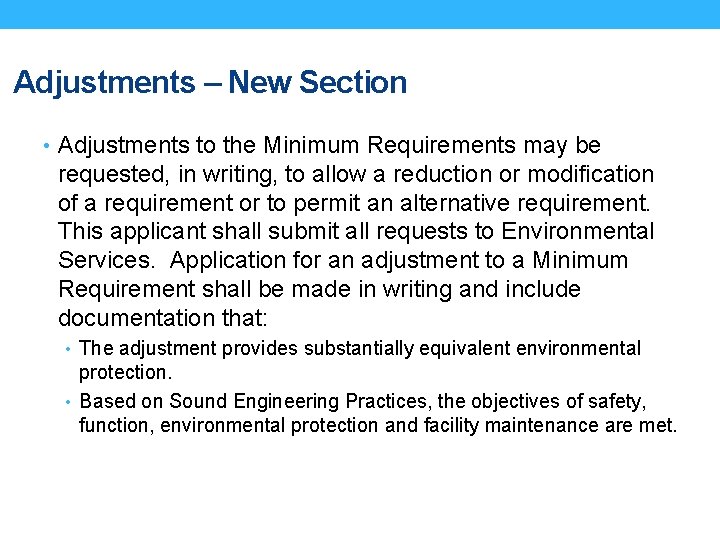 Adjustments – New Section

• Adjustments to the Minimum Requirements may be requested, in writing, to allow a reduction or modification of a requirement or to permit an alternative requirement. This applicant shall submit all requests to Environmental Services. Application for an adjustment to a Minimum Requirement shall be made in writing and include documentation that:

• The adjustment provides substantially equivalent environmental protection.

• Based on Sound Engineering Practices, the objectives of safety, function, environmental protection and facility maintenance are met.